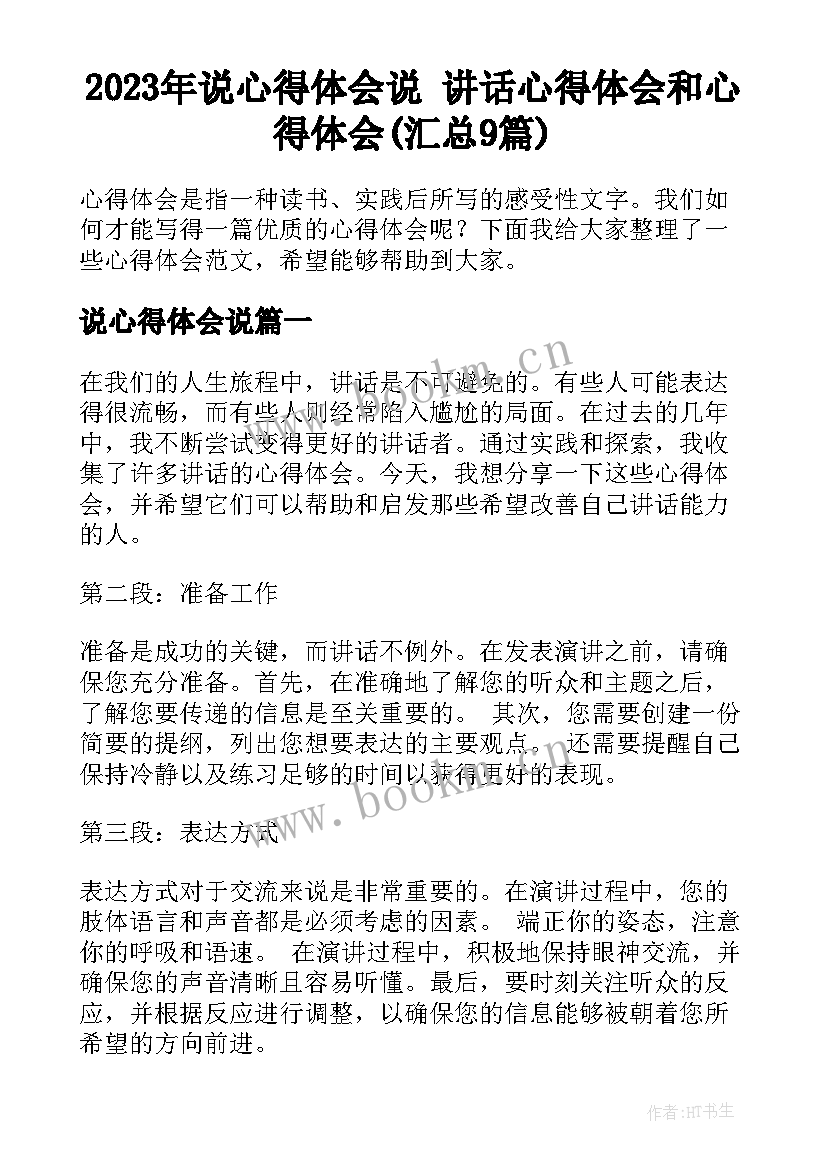 2023年说心得体会说 讲话心得体会和心得体会(汇总9篇)

心得体会是指一种读书、实践后所写的感受性文字。我们如何才能写得一篇优质的心得体会呢？下面我给大家整理了一些心得体会范文，希望能够帮助到大家。

说心得体会说篇一

在我们的人生旅程中，讲话是不可避免的。有些人可能表达得很流畅，而有些人则经常陷入尴尬的局面。在过去的几年中，我不断尝试变得更好的讲话者。通过实践和探索，我收集了许多讲话的心得体会。今天，我想分享一下这些心得体会，并希望它们可以帮助和启发那些希望改善自己讲话能力的人。

第二段：准备工作

准备是成功的关键，而讲话不例外。在发表演讲之前，请确保您充分准备。首先，在准确地了解您的听众和主题之后，了解您要传递的信息是至关重要的。 其次，您需要创建一份简要的提纲，列出您想要表达的主要观点。 还需要提醒自己保持冷静以及练习足够的时间以获得更好的表现。

第三段：表达方式

表达方式对于交流来说是非常重要的。在演讲过程中，您的肢体语言和声音都是必须考虑的因素。 端正你的姿态，注意你的呼吸和语速。 在演讲过程中，积极地保持眼神交流，并确保您的声音清晰且容易听懂。最后，要时刻关注听众的反应，并根据反应进行调整，以确保您的信息能够被朝着您所希望的方向前进。

www.bookm.cn

www.bookm.cn

作者:HT书生